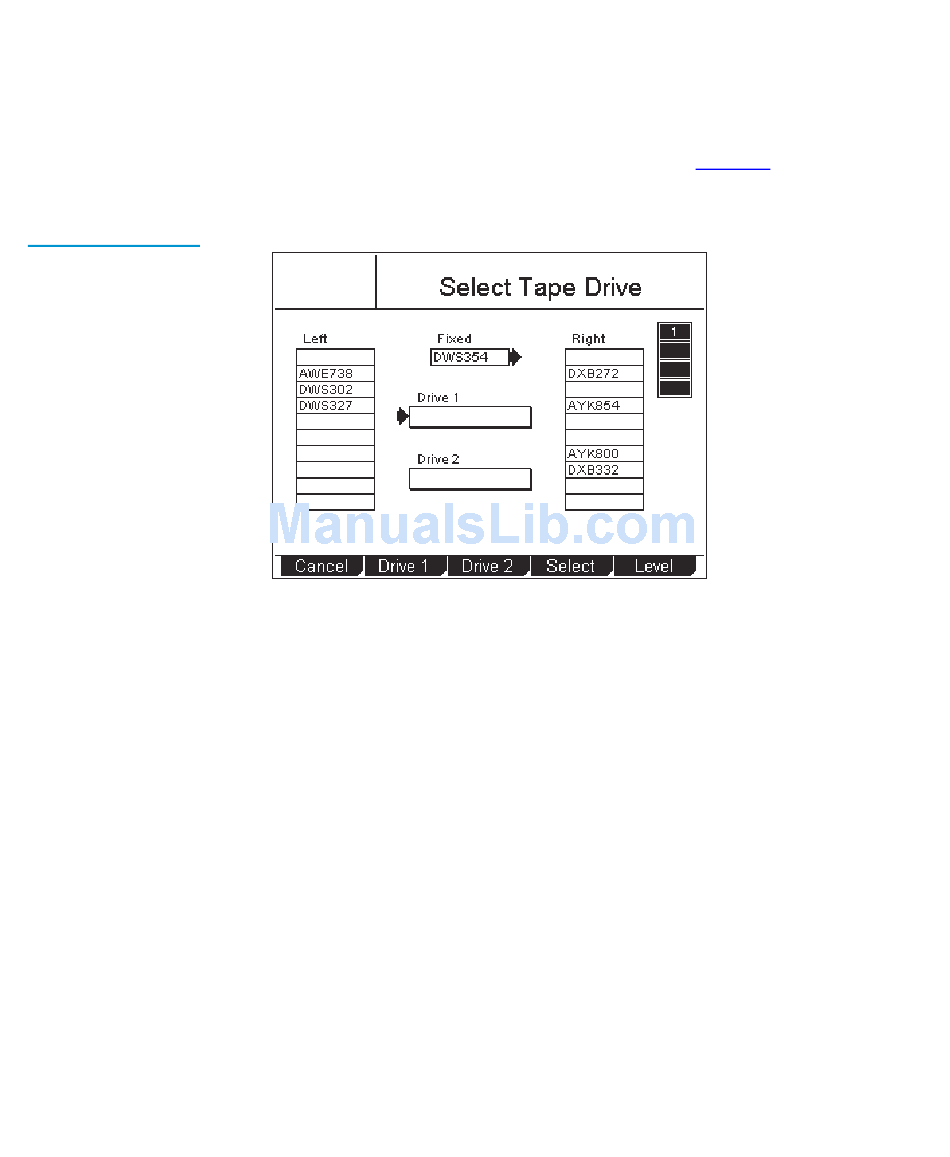 Select Tape Drive

Left

AWE738
DWS302
DWS327

Fixed

DWS354

Drive 1

Drive 2

Right

DXB272
AYK854
AYK800
DXB332

1

Cancel
Drive 1
Drive 2
Select
Level

ManualsLib.com